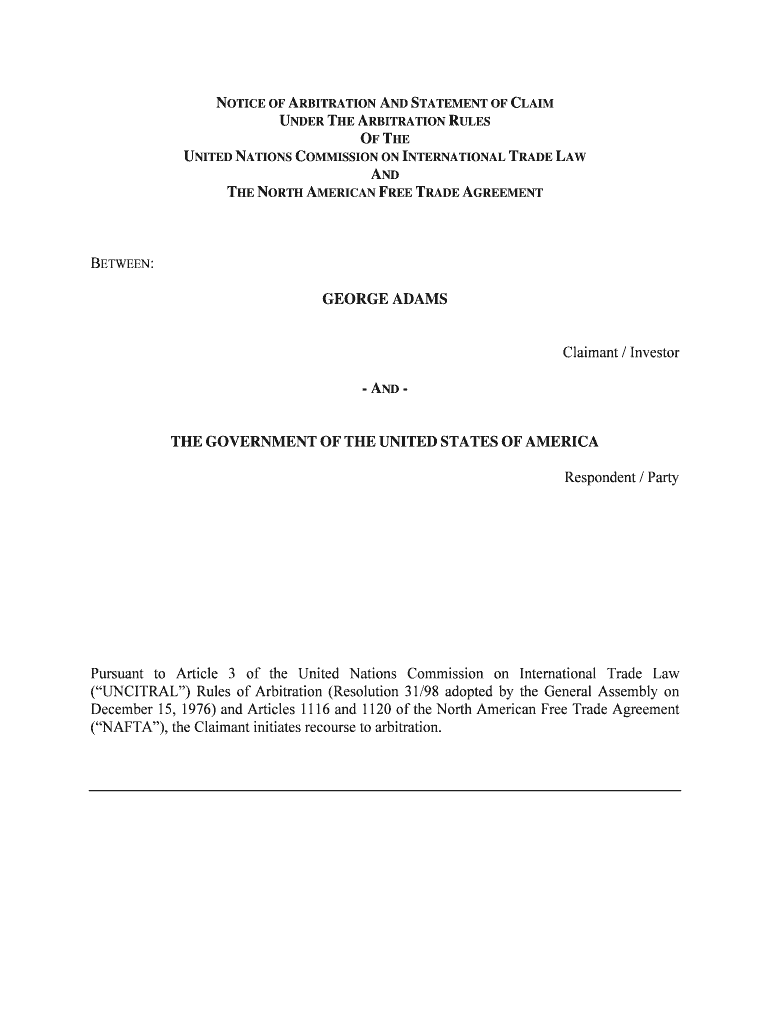 NOTICE OF ARBITRATION AND STATEMENT OF CLAIM
UNDER THE ARBITRATION RULES
OF THE
UNITED NATIONS COMMISSION ON INTERNATIONAL TRADE LAW
AND
THE NORTH AMERICAN FREE TRADE AGREEMENT

BETWEEN:

GEORGE ADAMS

Claimant / Investor

- AND -

THE GOVERNMENT OF THE UNITED STATES OF AMERICA

Respondent / Party

Pursuant to Article 3 of the United Nations Commission on International Trade Law ("UNCITRAL") Rules of Arbitration (Resolution 31/98 adopted by the General Assembly on December 15, 1976) and Articles 1116 and 1120 of the North American Free Trade Agreement ("NAFTA"), the Claimant initiates recourse to arbitration.